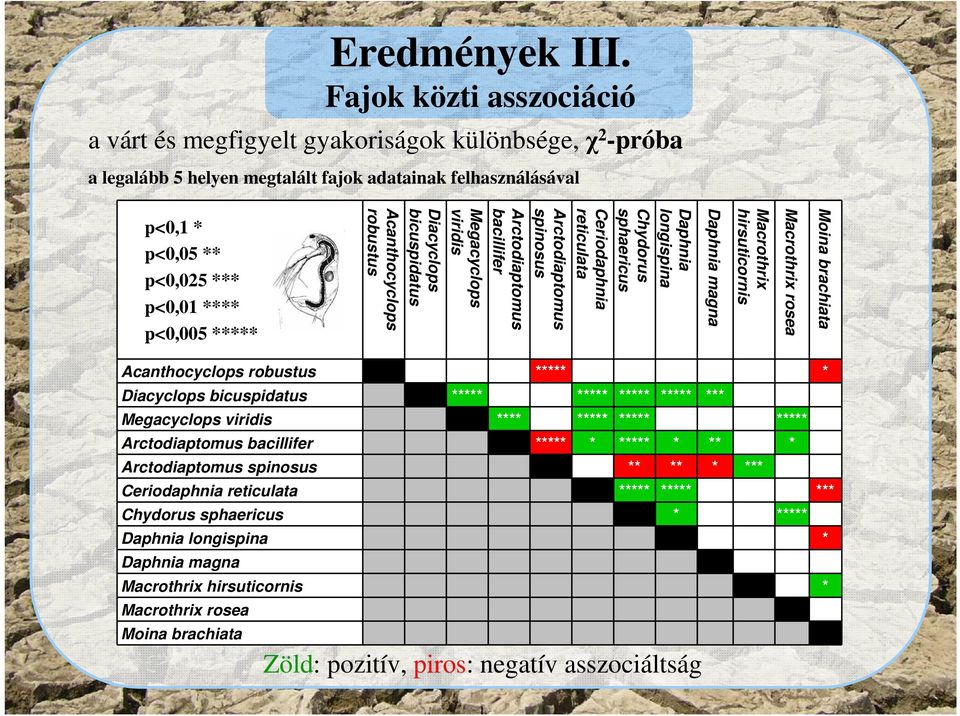 Eredmények III.
Fajok közti asszociáció

a várt és megfigyelt gyakoriságok különbsége, $\chi^2$-próba

a legalább 5 helyen megtalált fajok adatainak felhasználásával

p<0,1 *
p<0,05 **
p<0,025 ***
p<0,01 ****
p<0,005 *****

| | Acanthocyclops robustus | Diacyclops bicuspidatus | Megacyclops viridis | Arctodiaptomus bacillifer | Arctodiaptomus spinosus | Ceriodaphnia reticulata | Chydorus sphaericus | Daphnia longispina | Daphnia magna | Macrothrix hirsuticornis | Macrothrix rosea | Moina brachiata |
|---|---|---|---|---|---|---|---|---|---|---|---|---|
| Acanthocyclops robustus | | | | | ***** | | | | | | | * |
| Diacyclops bicuspidatus | | | ***** | | | ***** | ***** | ***** | *** | | | |
| Megacyclops viridis | | | | **** | | ***** | ***** | | | | ***** | |
| Arctodiaptomus bacillifer | | | | | ***** | * | ***** | * | ** | | * | |
| Arctodiaptomus spinosus | | | | | | | ** | ** | * | *** | | |
| Ceriodaphnia reticulata | | | | | | | ***** | ***** | | | | *** |
| Chydorus sphaericus | | | | | | | | * | | | ***** | |
| Daphnia longispina | | | | | | | | | | | | * |
| Daphnia magna | | | | | | | | | | | | |
| Macrothrix hirsuticornis | | | | | | | | | | | | * |
| Macrothrix rosea | | | | | | | | | | | | |
| Moina brachiata | | | | | | | | | | | | |

Zöld: pozitív, piros: negatív asszociáltság